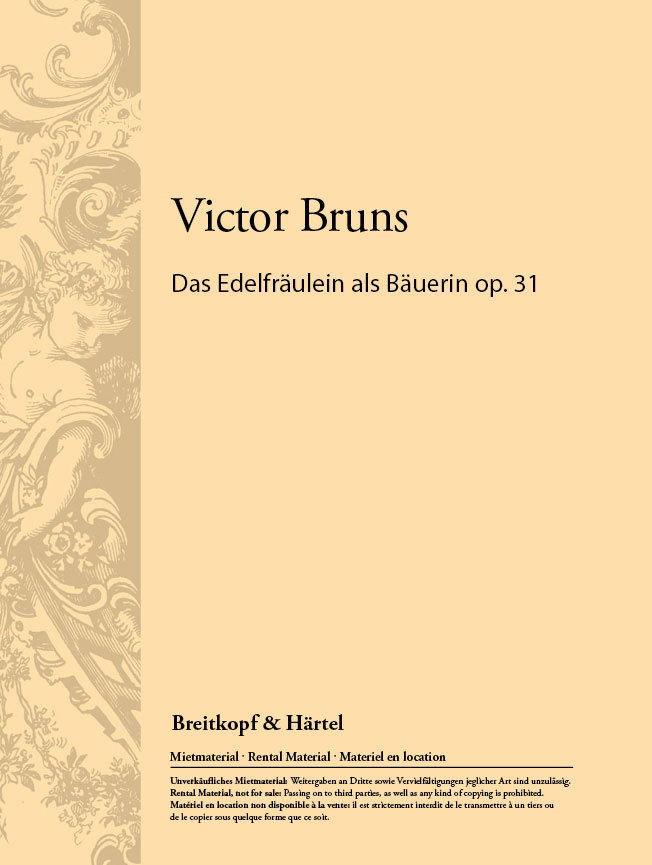 Victor Bruns

Das Edelfräulein als Bäuerin op. 31

Breitkopf & Härtel

Mietmaterial · Rental Material · Materiel en location

Unverkäufliches Mietmaterial: Weitergaben an Dritte sowie Vervielfältigungen jeglicher Art sind unzulässig. Rental Material, not for sale: Passing on to third parties, as well as any kind of copying is prohibited. Matériel en location non disponible à la vente: il est strictement interdit de le transmettre à un tiers ou de le copier sous quelque forme que ce soit.